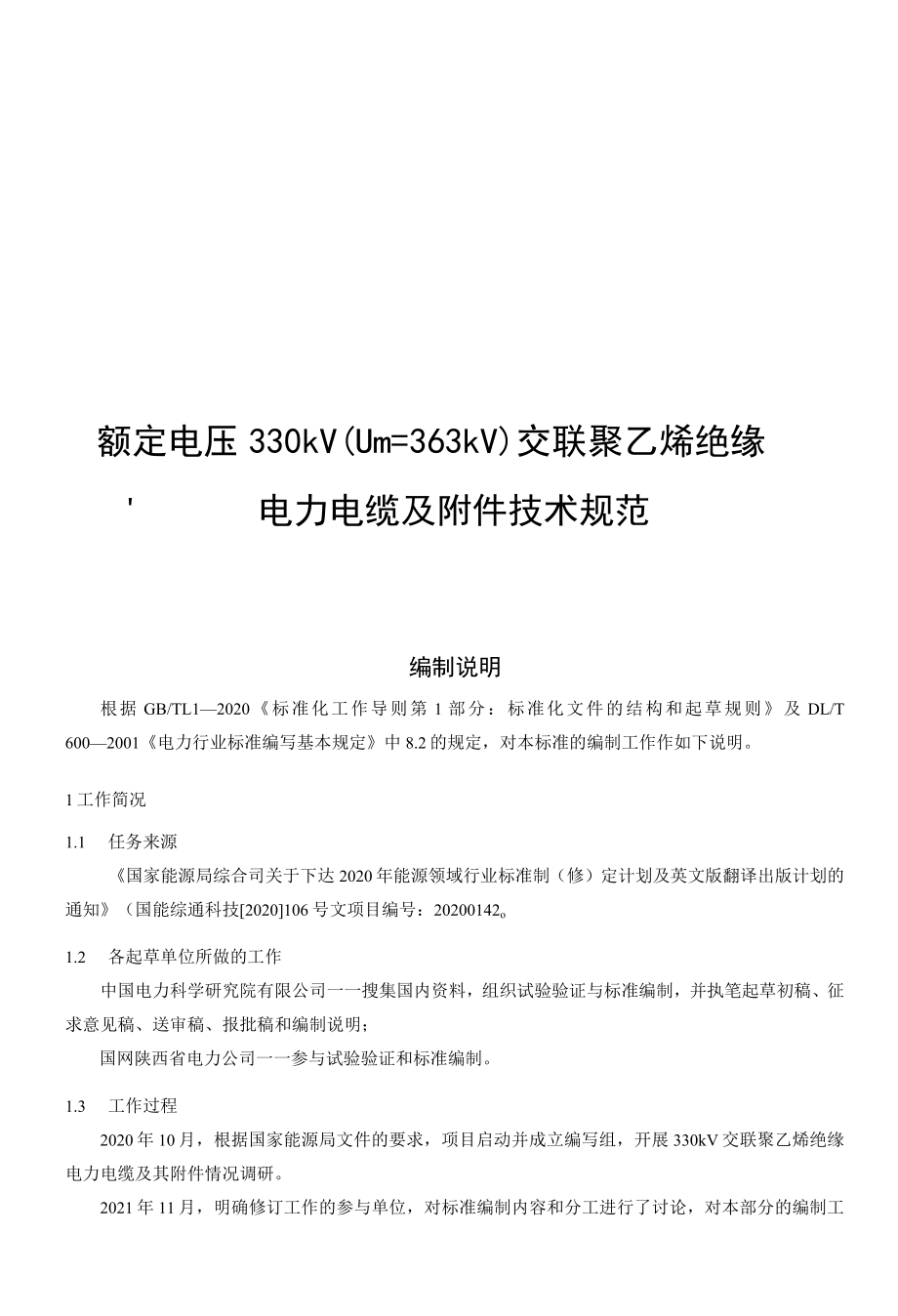 额定电压 330kV(Um=363kV)交联聚乙烯绝缘

' 电力电缆及附件技术规范

编制说明

根据 GB/TL1—2020《标准化工作导则第 1 部分：标准化文件的结构和起草规则》及 DL/T 600—2001《电力行业标准编写基本规定》中 8.2 的规定，对本标准的编制工作作如下说明。

1 工作简况

1.1 任务来源

《国家能源局综合司关于下达 2020 年能源领域行业标准制（修）定计划及英文版翻译出版计划的通知》（国能综通科技[2020]106 号文项目编号：20200142。

1.2 各起草单位所做的工作

中国电力科学研究院有限公司一一搜集国内资料，组织试验验证与标准编制，并执笔起草初稿、征求意见稿、送审稿、报批稿和编制说明；

国网陕西省电力公司一一参与试验验证和标准编制。

1.3 工作过程

2020 年 10 月，根据国家能源局文件的要求，项目启动并成立编写组，开展 330kV 交联聚乙烯绝缘电力电缆及其附件情况调研。

2021 年 11 月，明确修订工作的参与单位，对标准编制内容和分工进行了讨论，对本部分的编制工